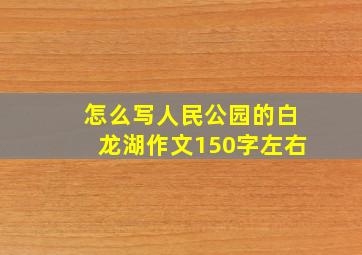 怎么写人民公园的白龙湖作文150字左右